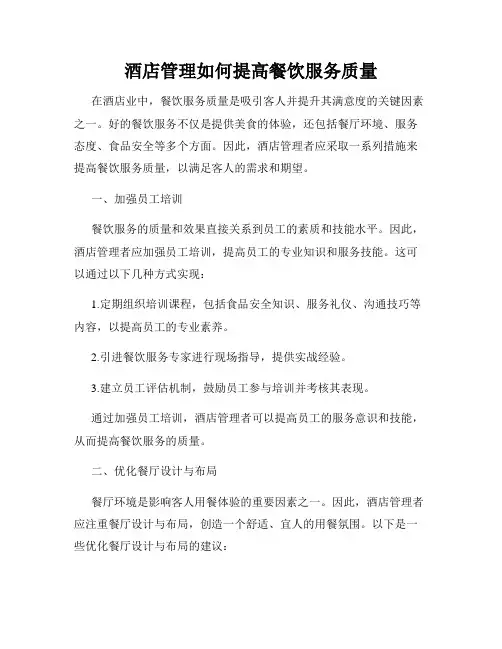 酒店管理如何提高餐饮服务质量

在酒店业中，餐饮服务质量是吸引客人并提升其满意度的关键因素之一。好的餐饮服务不仅是提供美食的体验，还包括餐厅环境、服务态度、食品安全等多个方面。因此，酒店管理者应采取一系列措施来提高餐饮服务质量，以满足客人的需求和期望。

一、加强员工培训

餐饮服务的质量和效果直接关系到员工的素质和技能水平。因此，酒店管理者应加强员工培训，提高员工的专业知识和服务技能。这可以通过以下几种方式实现：

1.定期组织培训课程，包括食品安全知识、服务礼仪、沟通技巧等内容，以提高员工的专业素养。

2.引进餐饮服务专家进行现场指导，提供实战经验。

3.建立员工评估机制，鼓励员工参与培训并考核其表现。

通过加强员工培训，酒店管理者可以提高员工的服务意识和技能，从而提高餐饮服务的质量。

二、优化餐厅设计与布局

餐厅环境是影响客人用餐体验的重要因素之一。因此，酒店管理者应注重餐厅设计与布局，创造一个舒适、宜人的用餐氛围。以下是一些优化餐厅设计与布局的建议：